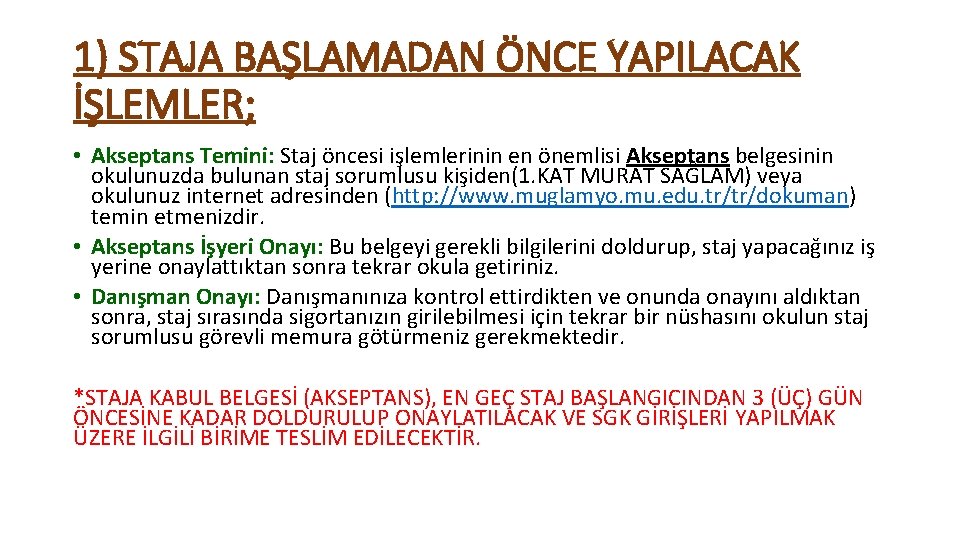 1) STAJA BAŞLAMADAN ÖNCE YAPILACAK İŞLEMLER;

• Akseptans Temini: Staj öncesi işlemlerinin en önemlisi Akseptans belgesinin okulunuzda bulunan staj sorumlusu kişiden(1.KAT MURAT SAĞLAM) veya okulunuz internet adresinden (http://www.muglamyo.mu.edu.tr/tr/dokuman) temin etmenizdir.
• Akseptans İşyeri Onayı: Bu belgeyi gerekli bilgilerini doldurup, staj yapacağınız iş yerine onaylattıktan sonra tekrar okula getiriniz.
• Danışman Onayı: Danışmanınıza kontrol ettirdikten ve onunda onayını aldıktan sonra, staj sırasında sigortanızın girilebilmesi için tekrar bir nüshasını okulun staj sorumlusu görevli memura götürmeniz gerekmektedir.

*STAJA KABUL BELGESİ (AKSEPTANS), EN GEÇ STAJ BAŞLANGICINDAN 3 (ÜÇ) GÜN ÖNCESİNE KADAR DOLDURULUP ONAYLATILACAK VE SGK GİRİŞLERİ YAPILMAK ÜZERE İLGİLİ BİRİME TESLİM EDİLECEKTİR.